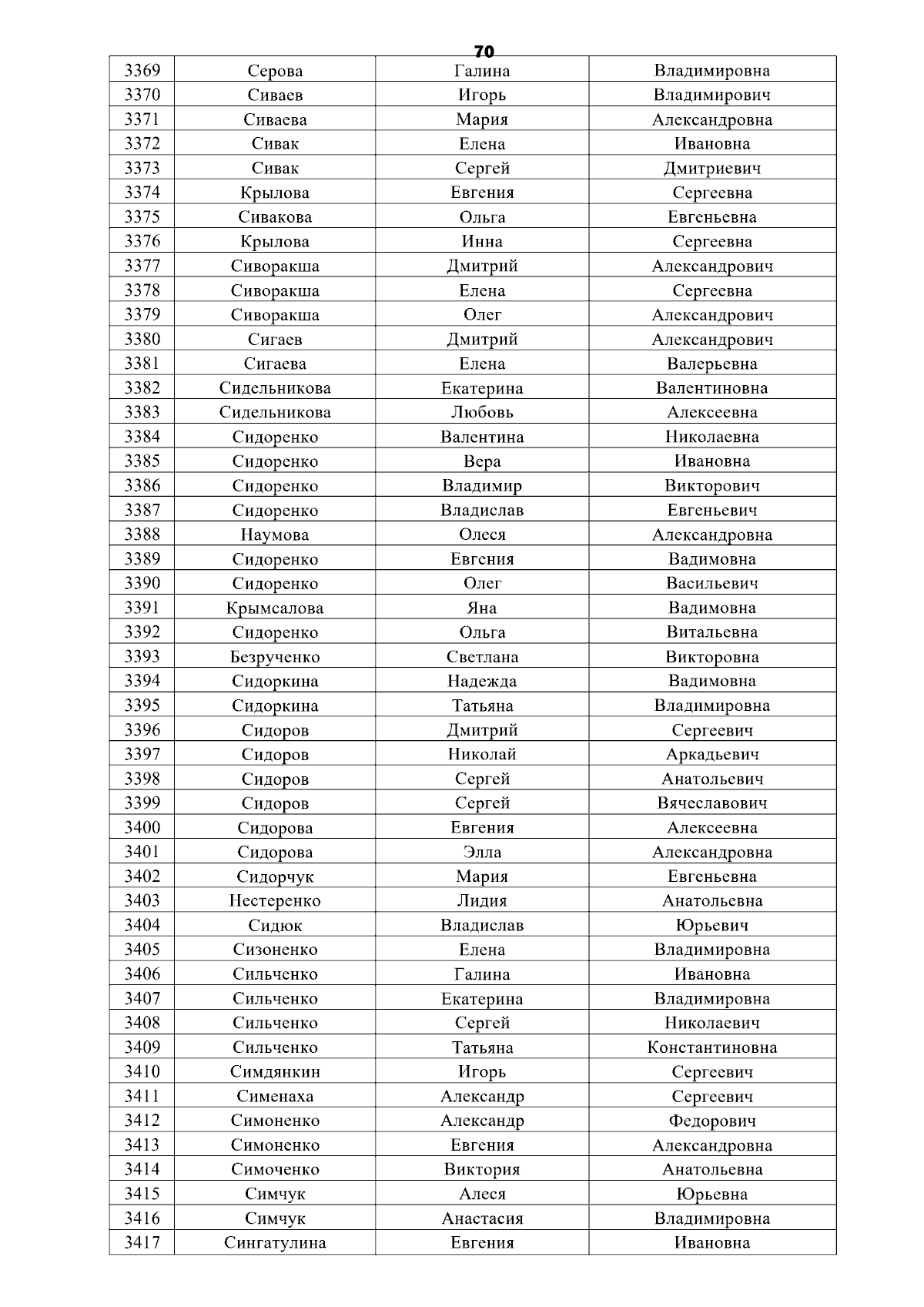 70

| 3369 | Серова | Галина | Владимировна |
|---|---|---|---|
| 3370 | Сиваев | Игорь | Владимирович |
| 3371 | Сиваева | Мария | Александровна |
| 3372 | Сивак | Елена | Ивановна |
| 3373 | Сивак | Сергей | Дмитриевич |
| 3374 | Крылова | Евгения | Сергеевна |
| 3375 | Сивакова | Ольга | Евгеньевна |
| 3376 | Крылова | Инна | Сергеевна |
| 3377 | Сиворакша | Дмитрий | Александрович |
| 3378 | Сиворакша | Елена | Сергеевна |
| 3379 | Сиворакша | Олег | Александрович |
| 3380 | Сигаев | Дмитрий | Александрович |
| 3381 | Сигаева | Елена | Валерьевна |
| 3382 | Сидельникова | Екатерина | Валентиновна |
| 3383 | Сидельникова | Любовь | Алексеевна |
| 3384 | Сидоренко | Валентина | Николаевна |
| 3385 | Сидоренко | Вера | Ивановна |
| 3386 | Сидоренко | Владимир | Викторович |
| 3387 | Сидоренко | Владислав | Евгеньевич |
| 3388 | Наумова | Олеся | Александровна |
| 3389 | Сидоренко | Евгения | Вадимовна |
| 3390 | Сидоренко | Олег | Васильевич |
| 3391 | Крымсалова | Яна | Вадимовна |
| 3392 | Сидоренко | Ольга | Витальевна |
| 3393 | Безрученко | Светлана | Викторовна |
| 3394 | Сидоркина | Надежда | Вадимовна |
| 3395 | Сидоркина | Татьяна | Владимировна |
| 3396 | Сидоров | Дмитрий | Сергеевич |
| 3397 | Сидоров | Николай | Аркадьевич |
| 3398 | Сидоров | Сергей | Анатольевич |
| 3399 | Сидоров | Сергей | Вячеславович |
| 3400 | Сидорова | Евгения | Алексеевна |
| 3401 | Сидорова | Элла | Александровна |
| 3402 | Сидорчук | Мария | Евгеньевна |
| 3403 | Нестеренко | Лидия | Анатольевна |
| 3404 | Сидюк | Владислав | Юрьевич |
| 3405 | Сизоненко | Елена | Владимировна |
| 3406 | Сильченко | Галина | Ивановна |
| 3407 | Сильченко | Екатерина | Владимировна |
| 3408 | Сильченко | Сергей | Николаевич |
| 3409 | Сильченко | Татьяна | Константиновна |
| 3410 | Симдянкин | Игорь | Сергеевич |
| 3411 | Сименаха | Александр | Сергеевич |
| 3412 | Симоненко | Александр | Федорович |
| 3413 | Симоненко | Евгения | Александровна |
| 3414 | Симоченко | Виктория | Анатольевна |
| 3415 | Симчук | Алеся | Юрьевна |
| 3416 | Симчук | Анастасия | Владимировна |
| 3417 | Сингатулина | Евгения | Ивановна |